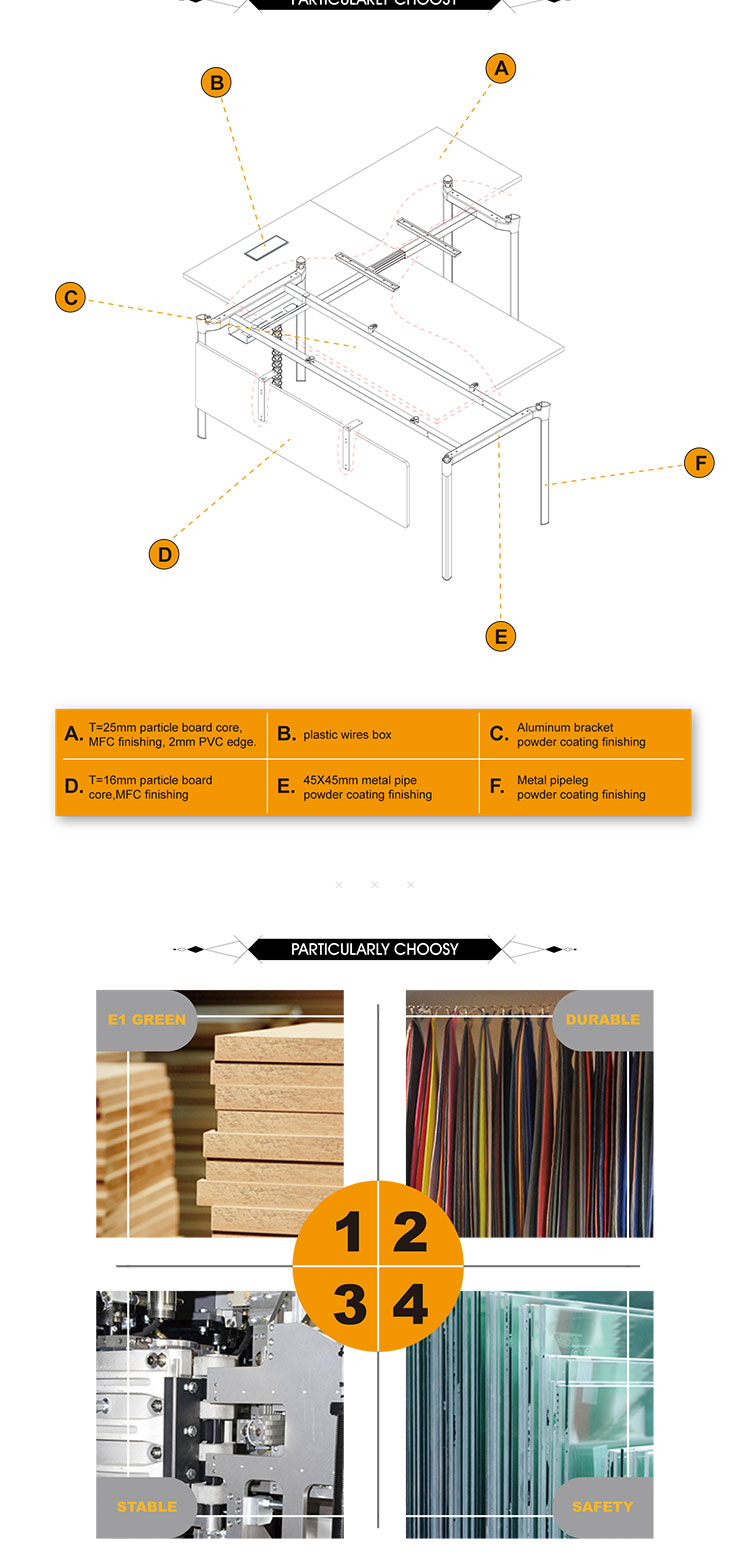 PARTICULARLY CHOOSY

B

A

C

F

D

E

| A. T=25mm particle board core, MFC finishing, 2mm PVC edge. | B. plastic wires box | C. Aluminum bracket powder coating finishing |
|---|---|---|
| D. T=16mm particle board core,MFC finishing | E. 45X45mm metal pipe powder coating finishing | F. Metal pipeleg powder coating finishing |

PARTICULARLY CHOOSY

E1 GREEN

DURABLE

1 2
3 4

STABLE

SAFETY